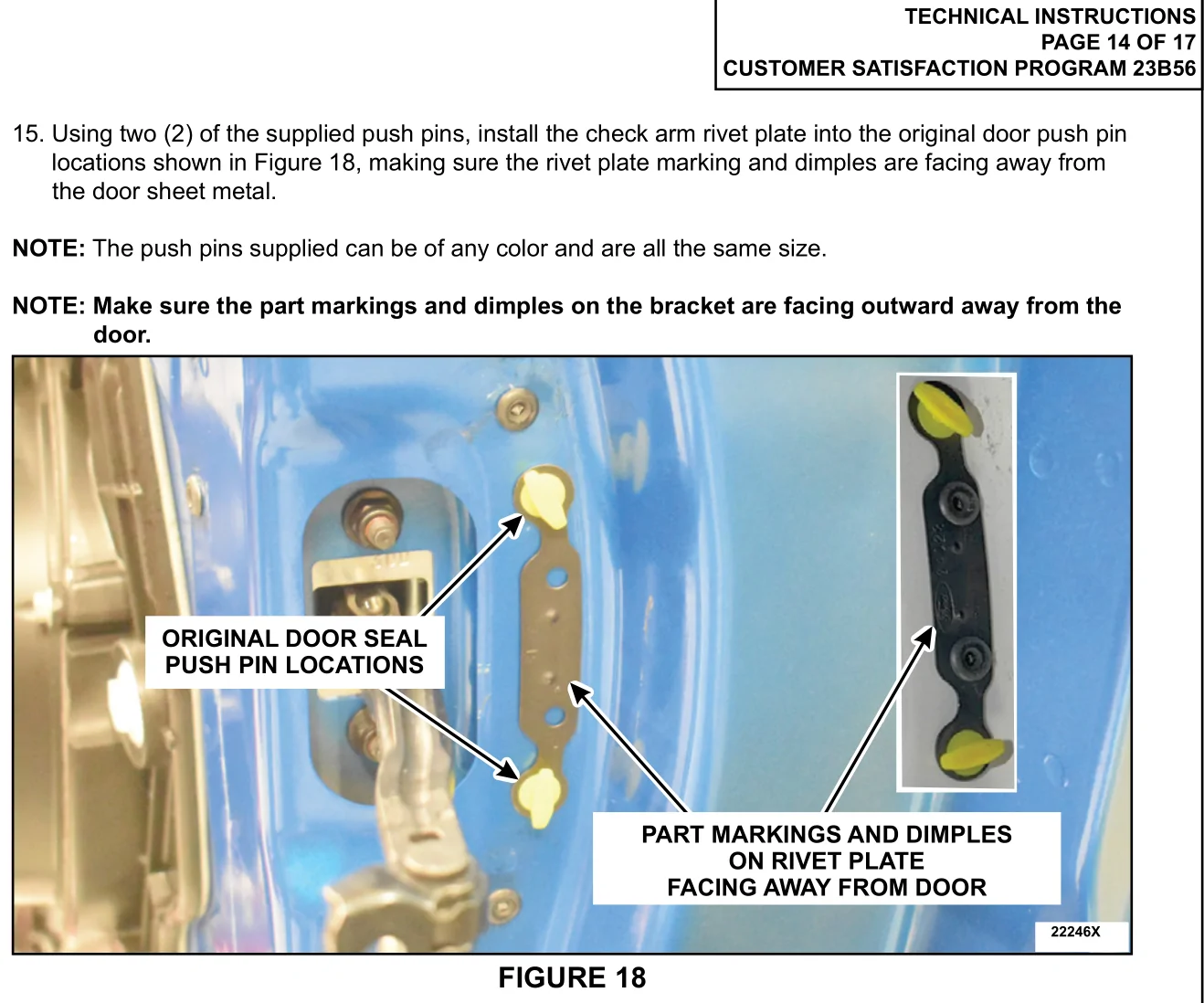 TECHNICAL INSTRUCTIONS
PAGE 14 OF 17
CUSTOMER SATISFACTION PROGRAM 23B56

15. Using two (2) of the supplied push pins, install the check arm rivet plate into the original door push pin locations shown in Figure 18, making sure the rivet plate marking and dimples are facing away from the door sheet metal.

NOTE: The push pins supplied can be of any color and are all the same size.

NOTE: Make sure the part markings and dimples on the bracket are facing outward away from the door.

ORIGINAL DOOR SEAL
PUSH PIN LOCATIONS

PART MARKINGS AND DIMPLES
ON RIVET PLATE
FACING AWAY FROM DOOR

22246X

FIGURE 18